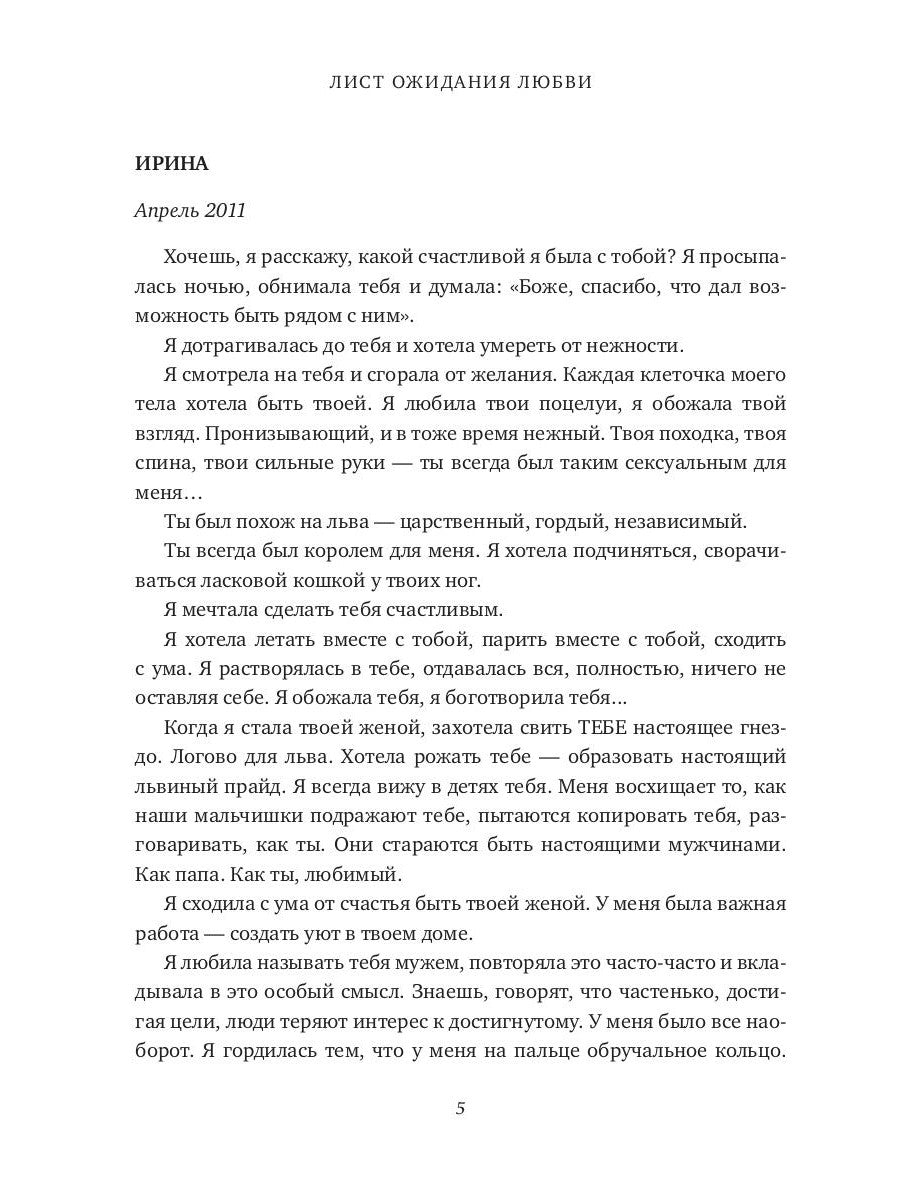 ЛИСТ ОЖИДАНИЯ ЛЮБВИ

ИРИНА

Апрель 2011

Хочешь, я расскажу, какой счастливой я была с тобой? Я просыпалась ночью, обнимала тебя и думала: «Боже, спасибо, что дал возможность быть рядом с ним».

Я дотрагивалась до тебя и хотела умереть от нежности.

Я смотрела на тебя и сгорала от желания. Каждая клеточка моего тела хотела быть твоей. Я любила твои поцелуи, я обожала твой взгляд. Пронизывающий, и в тоже время нежный. Твоя походка, твоя спина, твои сильные руки — ты всегда был таким сексуальным для меня…

Ты был похож на льва — царственный, гордый, независимый.

Ты всегда был королем для меня. Я хотела подчиняться, сворачиваться ласковой кошкой у твоих ног.

Я мечтала сделать тебя счастливым.

Я хотела летать вместе с тобой, парить вместе с тобой, сходить с ума. Я растворялась в тебе, отдавалась вся, полностью, ничего не оставляя себе. Я обожала тебя, я боготворила тебя…

Когда я стала твоей женой, захотела свить ТЕБЕ настоящее гнездо. Логово для льва. Хотела рожать тебе — образовать настоящий львиный прайд. Я всегда вижу в детях тебя. Меня восхищает то, как наши мальчишки подражают тебе, пытаются копировать тебя, разговаривать, как ты. Они стараются быть настоящими мужчинами. Как папа. Как ты, любимый.

Я сходила с ума от счастья быть твоей женой. У меня была важная работа — создать уют в твоем доме.

Я любила называть тебя мужем, повторяла это часто-часто и вкладывала в это особый смысл. Знаешь, говорят, что частенько, достигая цели, люди теряют интерес к достигнутому. У меня было все наоборот. Я гордилась тем, что у меня на пальце обручальное кольцо.

5